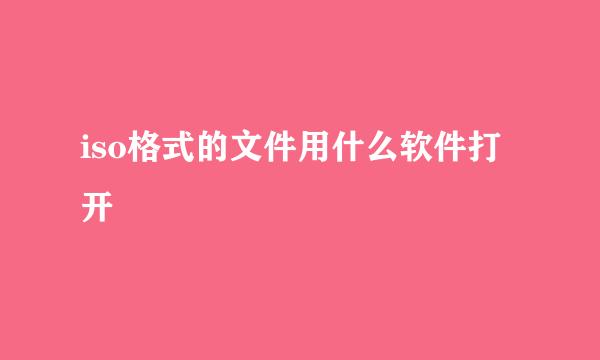 iso格式的文件用什么软件打开